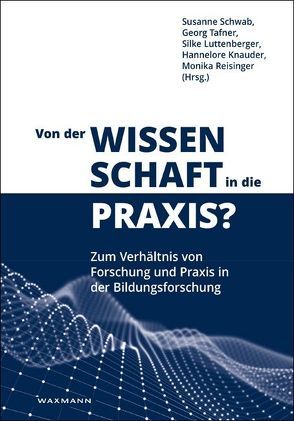 Susanne Schwab,
Georg Tafner,
Silke Luttenberger,
Hannelore Knauder,
Monika Reisinger
(Hrsg.)

Von der WISSEN
SCHAFT in die
PRAXIS?

Zum Verhältnis von Forschung und Praxis in der Bildungsforschung

WAXMANN